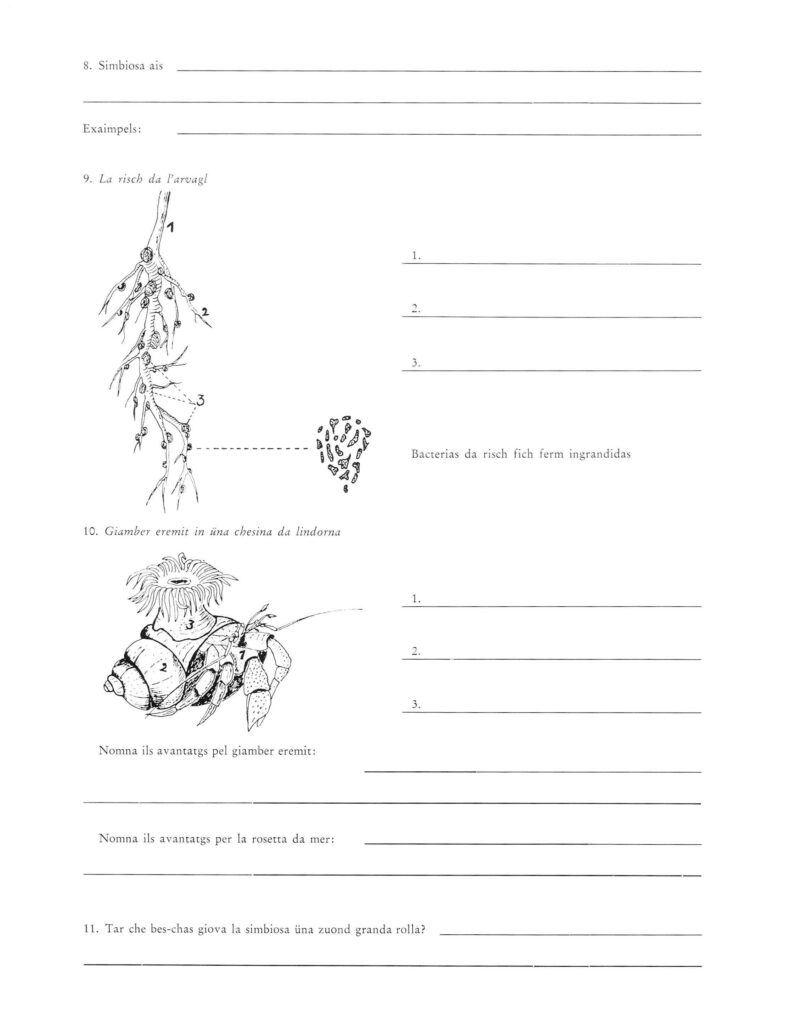 8. Simbiosa ais ____

____

Exaimpels: ____

9. La risch da l'arvagl

1

2

3

1. ____

2. ____

3. ____

Bacterias da risch fich ferm ingrandidas

10. Giamber eremit in üna chesina da lindorna

3

2

1

1. ____

2. ____

3. ____

Nomna ils avantatgs pel giamber eremit: ____

____

Nomna ils avantatgs per la rosetta da mer: ____

____

11. Tar che bes-chas giova la simbiosa üna zuond granda rolla? ____

____